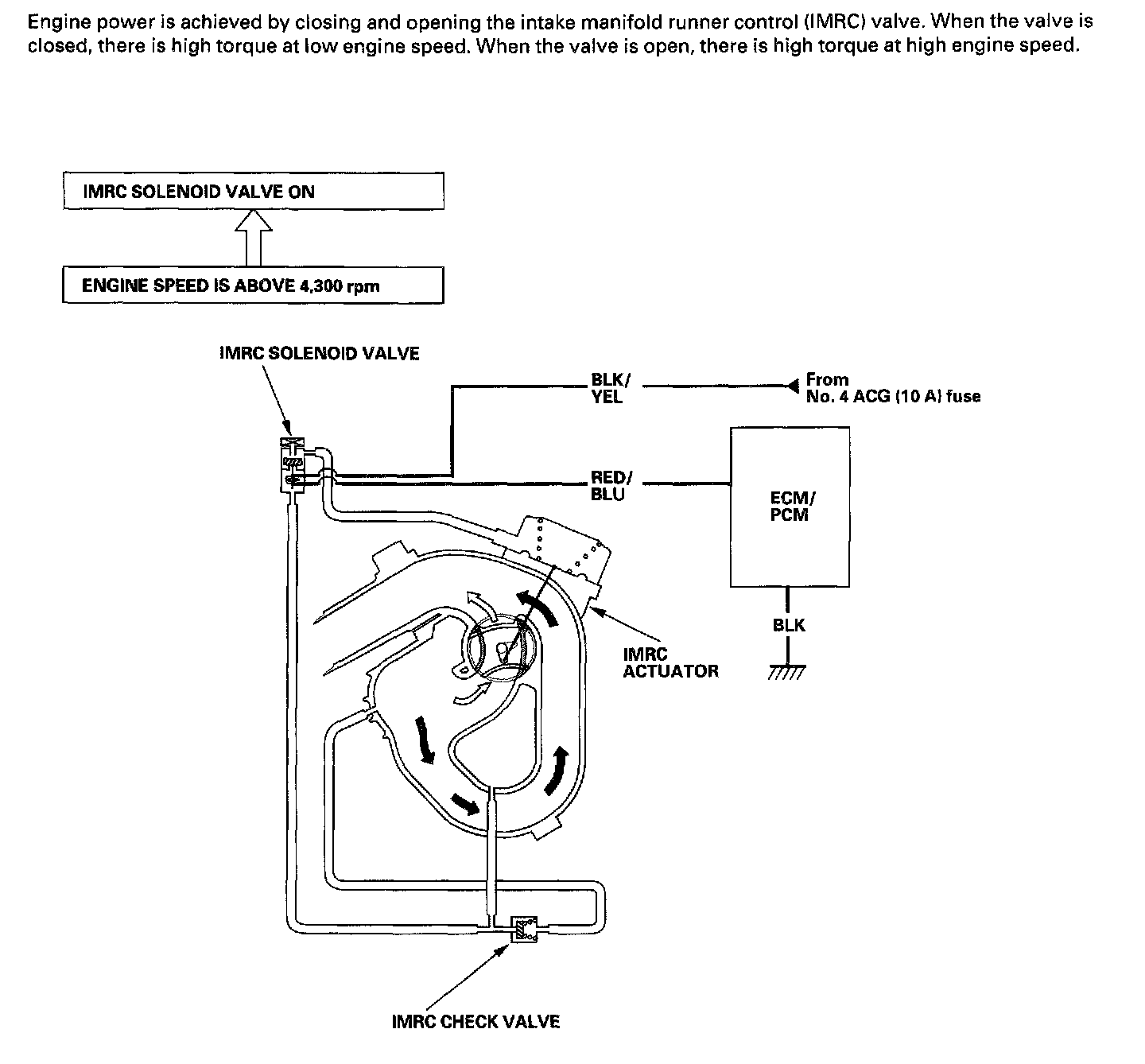 Engine power is achieved by closing and opening the intake manifold runner control (IMRC) valve. When the valve is closed, there is high torque at low engine speed. When the valve is open, there is high torque at high engine speed.

IMRC SOLENOID VALVE ON

ENGINE SPEED IS ABOVE 4,300 rpm

IMRC SOLENOID VALVE

BLK/
YEL

From
No. 4 ACG (10 A) fuse

RED/
BLU

ECM/
PCM

BLK

IMRC
ACTUATOR

IMRC CHECK VALVE